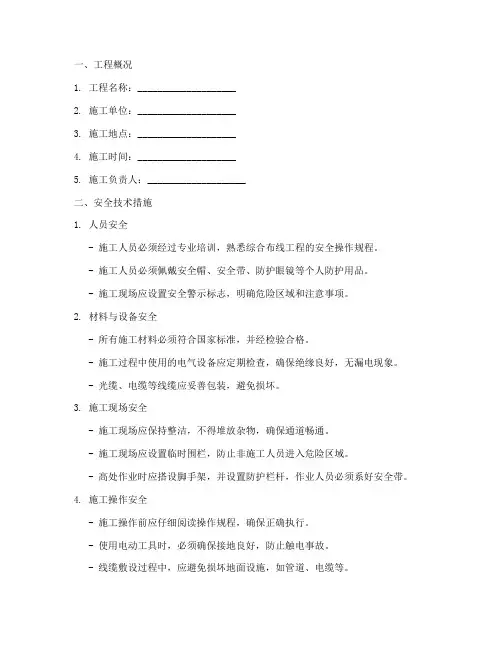 一、工程概况

1. 工程名称：____________________

2. 施工单位：____________________

3. 施工地点：____________________

4. 施工时间：____________________

5. 施工负责人：____________________

二、安全技术措施

1. 人员安全

- 施工人员必须经过专业培训，熟悉综合布线工程的安全操作规程。

- 施工人员必须佩戴安全帽、安全带、防护眼镜等个人防护用品。

- 施工现场应设置安全警示标志，明确危险区域和注意事项。

2. 材料与设备安全

- 所有施工材料必须符合国家标准，并经检验合格。

- 施工过程中使用的电气设备应定期检查，确保绝缘良好，无漏电现象。

- 光缆、电缆等线缆应妥善包装，避免损坏。

3. 施工现场安全

- 施工现场应保持整洁，不得堆放杂物，确保通道畅通。

- 施工现场应设置临时围栏，防止非施工人员进入危险区域。

- 高处作业时应搭设脚手架，并设置防护栏杆，作业人员必须系好安全带。

4. 施工操作安全

- 施工操作前应仔细阅读操作规程，确保正确执行。

- 使用电动工具时，必须确保接地良好，防止触电事故。

- 线缆敷设过程中，应避免损坏地面设施，如管道、电缆等。